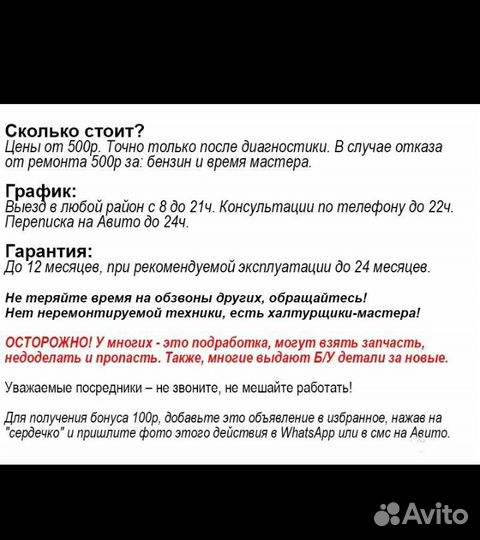 Сколько стоит?
Цены от 500р. Точно только после диагностики. В случае отказа от ремонта 500р за: бензин и время мастера.

График:
Выезд в любой район с 8 до 21ч. Консультации по телефону до 22ч. Переписка на Авито до 24ч.

Гарантия:
До 12 месяцев, при рекомендуемой эксплуатации до 24 месяцев.

Не теряйте время на обзвоны других, обращайтесь!
Нет неремонтируемой техники, есть халтурщики-мастера!

ОСТОРОЖНО! У многих - это подработка, могут взять запчасть, недоделать и пропасть. Также, многие выдают Б/У детали за новые.

Уважаемые посредники – не звоните, не мешайте работать!

Для получения бонуса 100р, добавьте это объявление в избранное, нажав на "сердечко" и пришлите фото этого действия в WhatsApp или в смс на Авито.

Avito